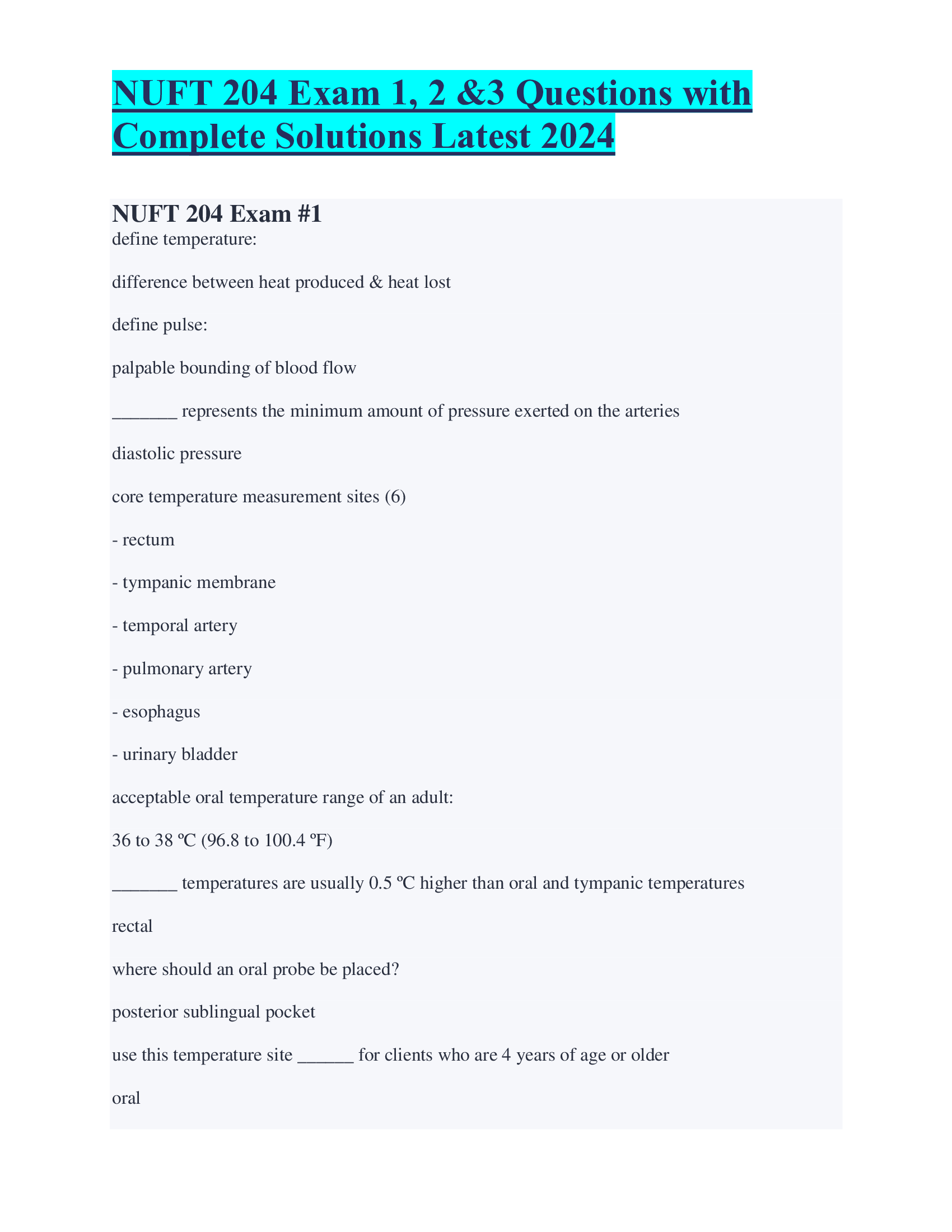 NUFT 204 Exam 1, 2 &3 Questions with Complete Solutions Latest 2024

NUFT 204 Exam #1

define temperature:

difference between heat produced & heat lost

define pulse:

palpable bounding of blood flow

_______ represents the minimum amount of pressure exerted on the arteries

diastolic pressure

core temperature measurement sites (6)

- rectum

- tympanic membrane

- temporal artery

- pulmonary artery

- esophagus

- urinary bladder

acceptable oral temperature range of an adult:

36 to 38 ºC (96.8 to 100.4 ºF)

_______ temperatures are usually 0.5 ºC higher than oral and tympanic temperatures

rectal

where should an oral probe be placed?

posterior sublingual pocket

use this temperature site ______ for clients who are 4 years of age or older

oral